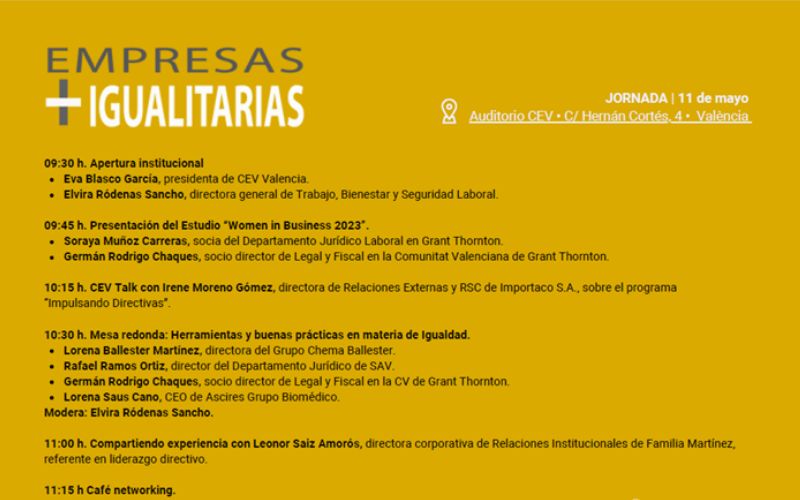 EMPRESAS
+ IGUALITARIAS

JORNADA | 11 de mayo
Auditorio CEV • C/ Hernán Cortés, 4 • València

09:30 h. Apertura institucional
• Eva Blasco García, presidenta de CEV Valencia.
• Elvira Ródenas Sancho, directora general de Trabajo, Bienestar y Seguridad Laboral.

09:45 h. Presentación del Estudio "Women in Business 2023".
• Soraya Muñoz Carreras, socia del Departamento Jurídico Laboral en Grant Thornton.
• Germán Rodrigo Chaques, socio director de Legal y Fiscal en la Comunitat Valenciana de Grant Thornton.

10:15 h. CEV Talk con Irene Moreno Gómez, directora de Relaciones Externas y RSC de Importaco S.A., sobre el programa "Impulsando Directivas".

10:30 h. Mesa redonda: Herramientas y buenas prácticas en materia de Igualdad.
• Lorena Ballester Martínez, directora del Grupo Chema Ballester.
• Rafael Ramos Ortiz, director del Departamento Jurídico de SAV.
• Germán Rodrigo Chaques, socio director de Legal y Fiscal en la CV de Grant Thornton.
• Lorena Saus Cano, CEO de Ascires Grupo Biomédico.
Modera: Elvira Ródenas Sancho.

11:00 h. Compartiendo experiencia con Leonor Saiz Amorós, directora corporativa de Relaciones Institucionales de Familia Martínez, referente en liderazgo directivo.

11:15 h Café networking.